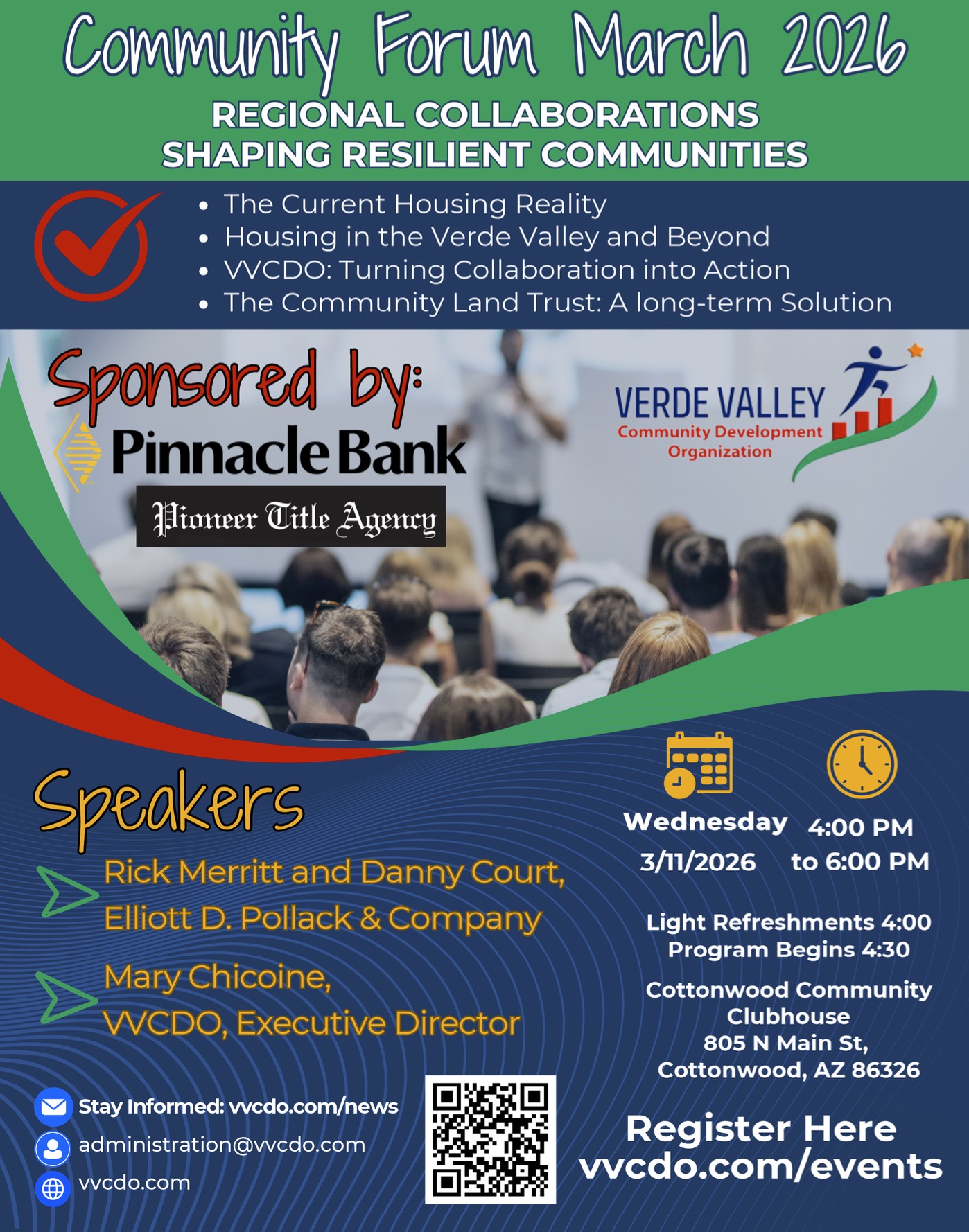 Community Forum March 2026

REGIONAL COLLABORATIONS SHAPING RESILIENT COMMUNITIES

- The Current Housing Reality
- Housing in the Verde Valley and Beyond
- VVCDO: Turning Collaboration into Action
- The Community Land Trust: A long-term Solution

Sponsored by:

Pinnacle Bank

Pioneer Title Agency

VERDE VALLEY
Community Development Organization

Speakers

Rick Merritt and Danny Court, Elliott D. Pollack & Company

Mary Chicoine, VVCDO, Executive Director

Wednesday 3/11/2026

4:00 PM to 6:00 PM

Light Refreshments 4:00
Program Begins 4:30

Cottonwood Community Clubhouse
805 N Main St,
Cottonwood, AZ 86326

Stay Informed: vvcdo.com/news
administration@vvcdo.com
vvcdo.com

Register Here
vvcdo.com/events